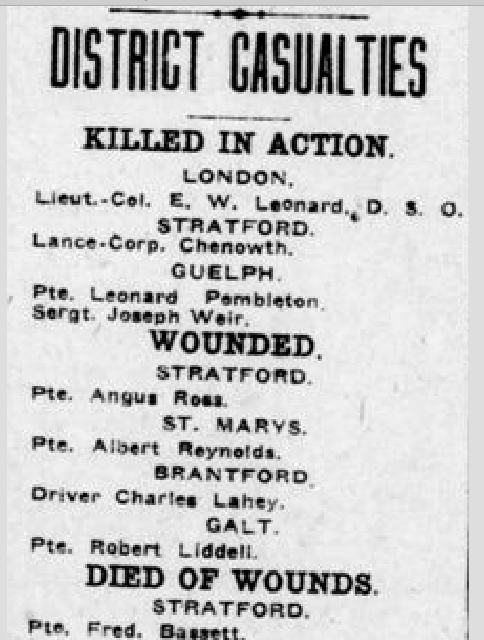 DISTRICT CASUALTIES

KILLED IN ACTION.

LONDON.

Lieut.-Col. E. W. Leonard, D. S. O.

STRATFORD.

Lance-Corp. Chenowth.

GUELPH.

Pte. Leonard Pembleton.
Sergt. Joseph Weir.

WOUNDED.

STRATFORD.

Pte. Angus Ross.

ST. MARYS.

Pte. Albert Reynolds.

BRANTFORD.

Driver Charles Lahey.

GALT.

Pte. Robert Liddell.

DIED OF WOUNDS.

STRATFORD.

Pte. Fred. Bassett.